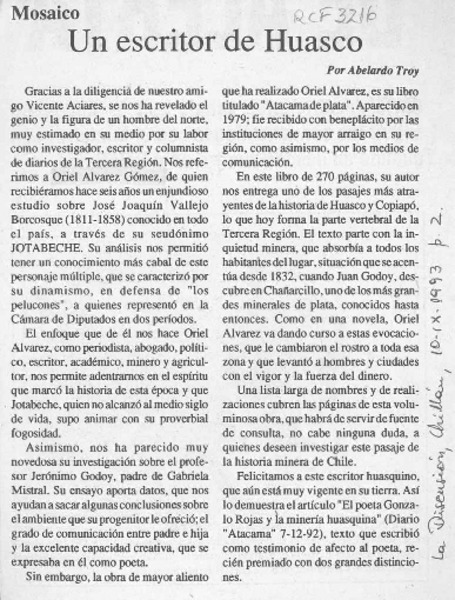 Mosaico

RCF 3216

Un escritor de Huasco

Por Abelardo Troy

Gracias a la diligencia de nuestro amigo Vicente Aciares, se nos ha revelado el genio y la figura de un hombre del norte, muy estimado en su medio por su labor como investigador, escritor y columnista de diarios de la Tercera Región. Nos referimos a Oriel Alvarez Gómez, de quien recibiéramos hace seis años un enjundioso estudio sobre José Joaquín Vallejo Borcosque (1811-1858) conocido en todo el país, a través de su seudónimo JOTABECHE. Su análisis nos permitió tener un conocimiento más cabal de este personaje múltiple, que se caracterizó por su dinamismo, en defensa de "los pelucones", a quienes representó en la Cámara de Diputados en dos períodos.

El enfoque que de él nos hace Oriel Alvarez, como periodista, abogado, político, escritor, académico, minero y agricultor, nos permite adentrarnos en el espíritu que marcó la historia de esta época y que Jotabeche, quien no alcanzó al medio siglo de vida, supo animar con su proverbial fogosidad.

Asimismo, nos ha parecido muy novedosa su investigación sobre el profesor Jerónimo Godoy, padre de Gabriela Mistral. Su ensayo aporta datos, que nos ayudan a sacar algunas conclusiones sobre el ambiente que su progenitor le ofreció; el grado de comunicación entre padre e hija y la excelente capacidad creativa, que se expresaba en él como poeta.

Sin embargo, la obra de mayor aliento que ha realizado Oriel Alvarez, es su libro titulado "Atacama de plata". Aparecido en 1979; fie recibido con beneplácito por las instituciones de mayor arraigo en su región, como asimismo, por los medios de comunicación.

En este libro de 270 páginas, su autor nos entrega uno de los pasajes más atrayentes de la historia de Huasco y Copiapó, lo que hoy forma la parte vertebral de la Tercera Región. El texto parte con la inquietud minera, que absorbía a todos los habitantes del lugar, situación que se acentúa desde 1832, cuando Juan Godoy, descubre en Chañarcillo, uno de los más grandes minerales de plata, conocidos hasta entonces. Como en una novela, Oriel Alvarez va dando curso a estas evocaciones, que le cambiaron el rostro a toda esa zona y que levantó a hombres y ciudades con el vigor y la fuerza del dinero.

Una lista larga de nombres y de realizaciones cubren las páginas de esta voluminosa obra, que habrá de servir de fuente de consulta, no cabe ninguna duda, a quienes deseen investigar este pasaje de la historia minera de Chile.

Felicitamos a este escritor huasquino, que aún está muy vigente en su tierra. Así lo demuestra el artículo "El poeta Gonzalo Rojas y la minería huasquina" (Diario "Atacama" 7-12-92), texto que escribió como testimonio de afecto al poeta, recién premiado con dos grandes distinciones.

La Discusión, Chillán, 10-IX-1993 p. 2.